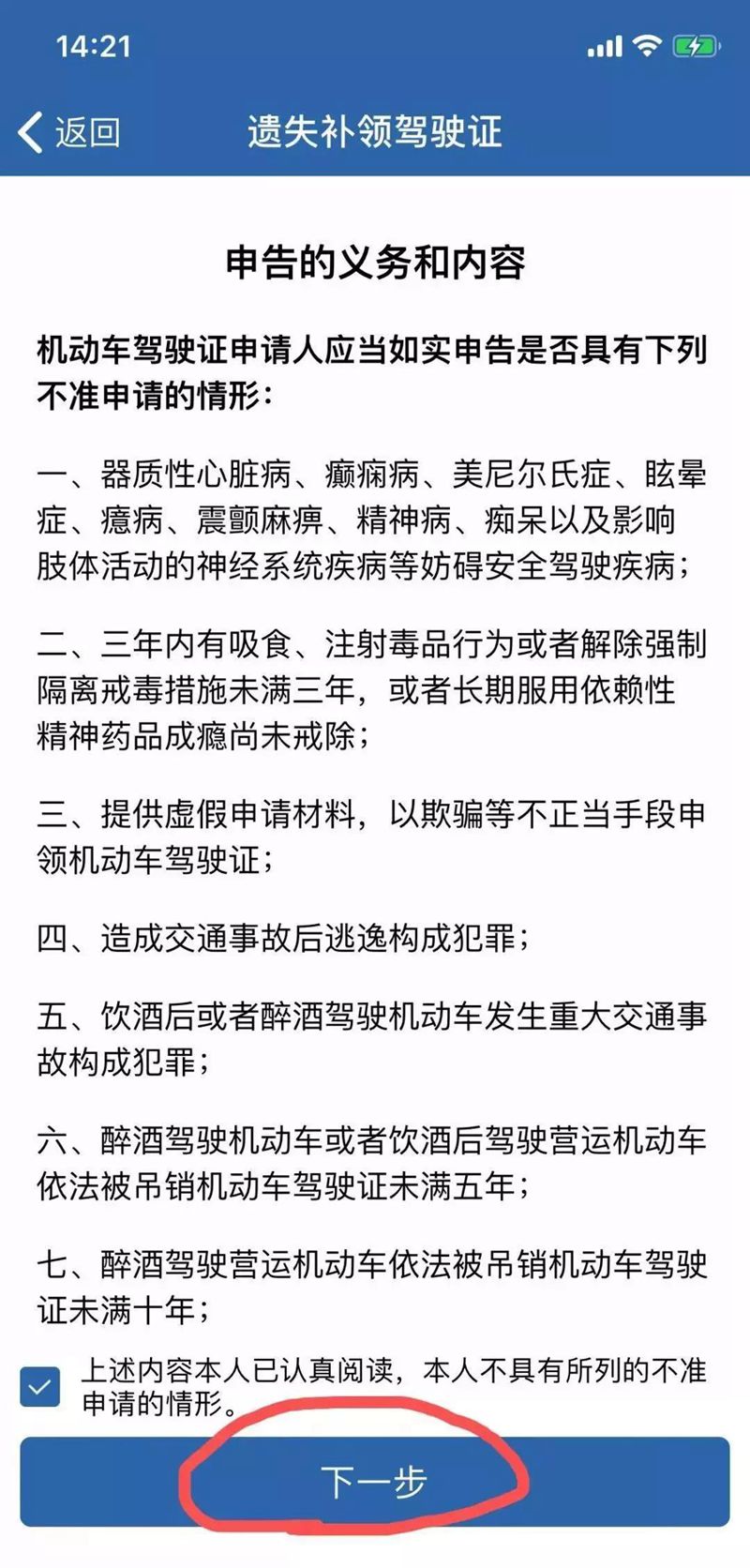 14:21

返回 遗失补领驾驶证

申告的义务和内容

机动车驾驶证申请人应当如实申告是否具有下列不准申请的情形：

一、器质性心脏病、癫痫病、美尼尔氏症、眩晕症、癔病、震颤麻痹、精神病、痴呆以及影响肢体活动的神经系统疾病等妨碍安全驾驶疾病；

二、三年内有吸食、注射毒品行为或者解除强制隔离戒毒措施未满三年，或者长期服用依赖性精神药品成瘾尚未戒除；

三、提供虚假申请材料，以欺骗等不正当手段申领机动车驾驶证；

四、造成交通事故后逃逸构成犯罪；

五、饮酒后或者醉酒驾驶机动车发生重大交通事故构成犯罪；

六、醉酒驾驶机动车或者饮酒后驾驶营运机动车依法被吊销机动车驾驶证未满五年；

七、醉酒驾驶营运机动车依法被吊销机动车驾驶证未满十年；

上述内容本人已认真阅读，本人不具有所列的不准申请的情形。

下一步